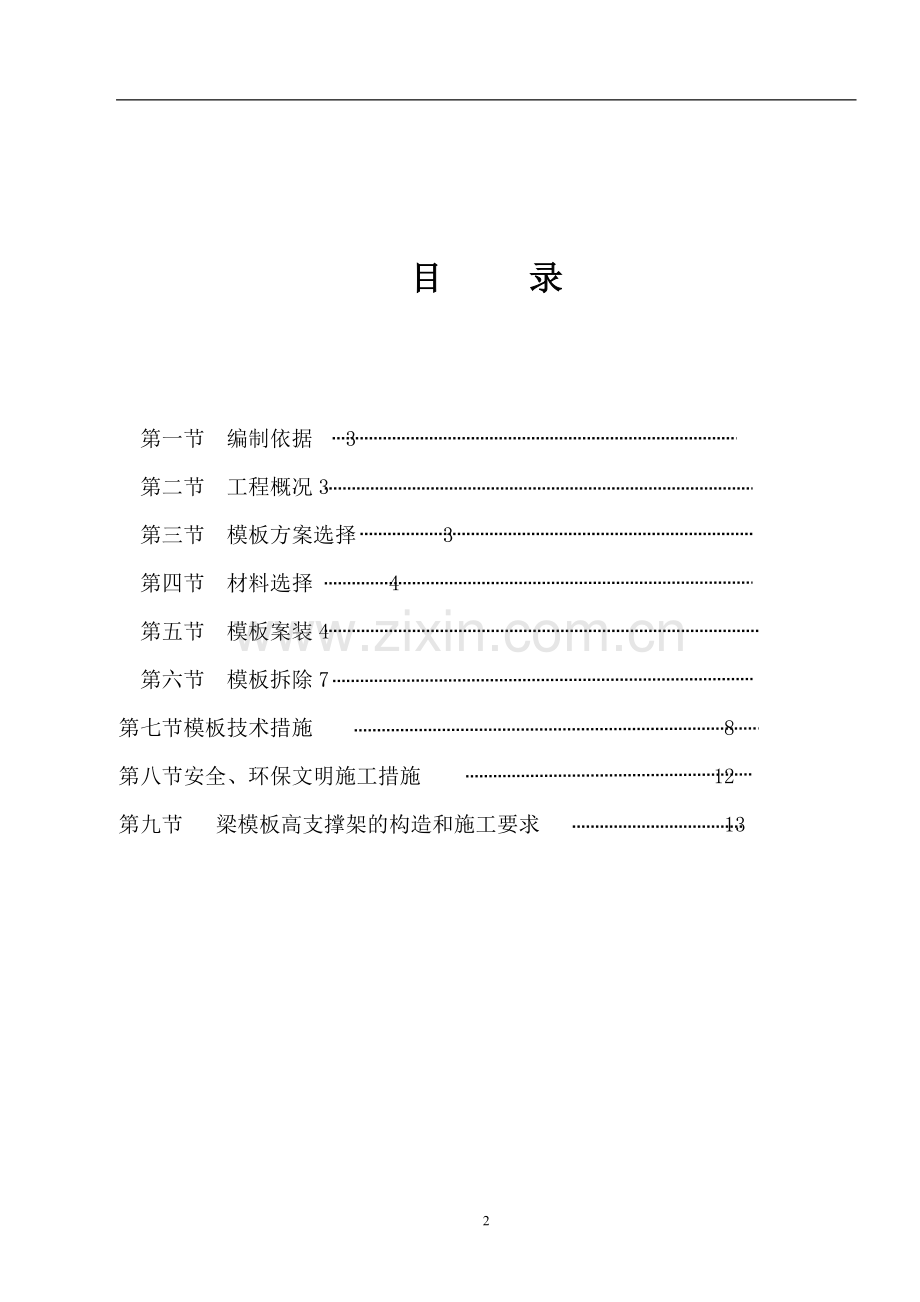 目 录

第一节 编制依据 3

第二节 工程概况 3

第三节 模板方案选择 3

第四节 材料选择 4

第五节 模板案装 4

第六节 模板拆除 7

第七节模板技术措施 8

第八节安全、环保文明施工措施 12

第九节 梁模板高支撑架的构造和施工要求 13

2

www.zixin.com.cn